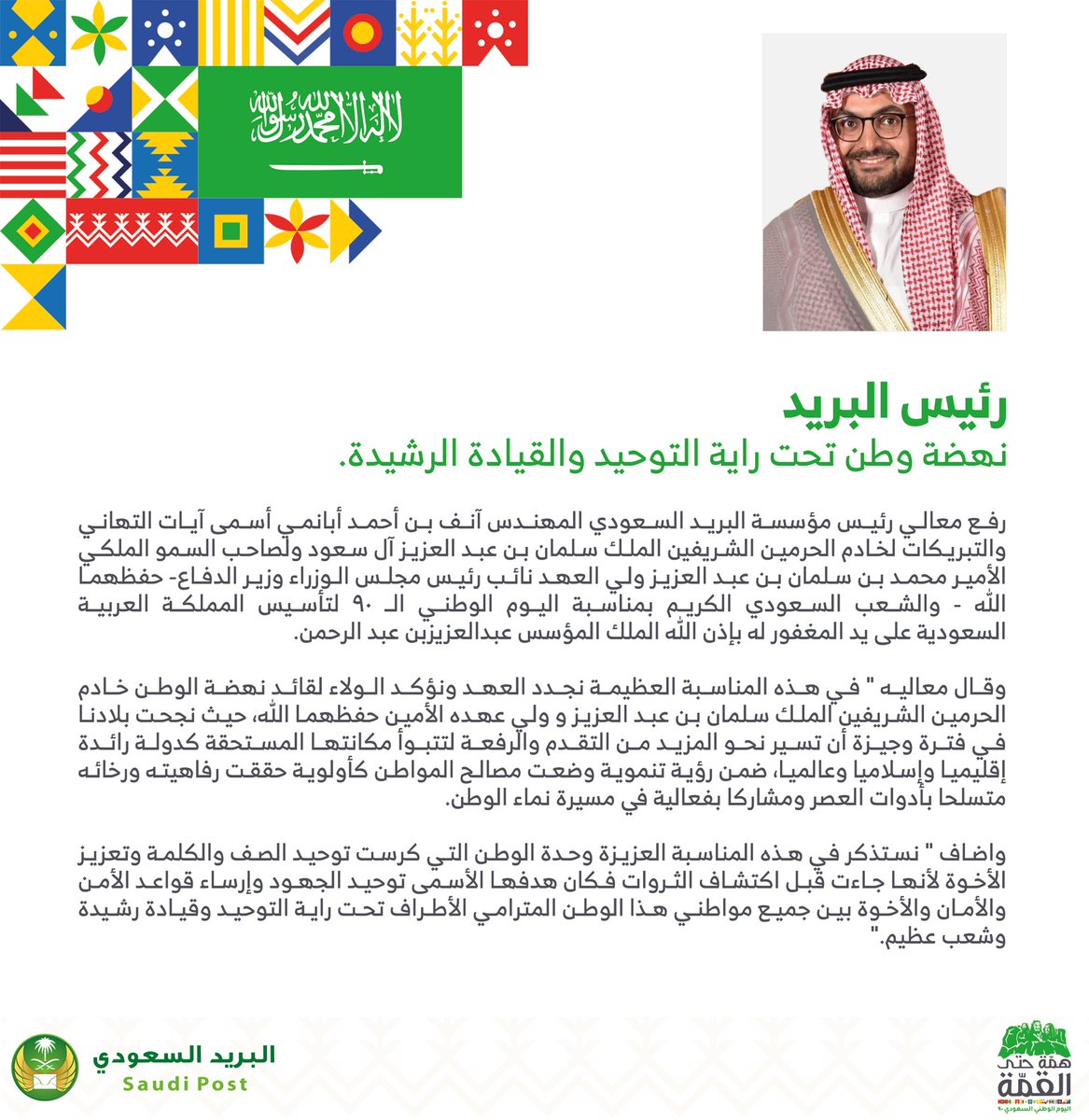 لا إله إلا الله محمد رسول الله

رئيس البريد
نهضة وطن تحت راية التوحيد والقيادة الرشيدة.

رفع معالي رئيس مؤسسة البريد السعودي المهندس آنف بن أحمد أبانمي أسمى آيات التهاني والتبريكات لخادم الحرمين الشريفين الملك سلمان بن عبد العزيز آل سعود ولصاحب السمو الملكي الأمير محمد بن سلمان بن عبد العزيز ولي العهد نائب رئيس مجلس الوزراء وزير الدفاع- حفظهما الله - والشعب السعودي الكريم بمناسبة اليوم الوطني الـ ٩٠ لتأسيس المملكة العربية السعودية على يد المغفور له بإذن الله الملك المؤسس عبدالعزيزبن عبد الرحمن.

وقال معاليه " في هذه المناسبة العظيمة نجدد العهد ونؤكد الولاء لقائد نهضة الوطن خادم الحرمين الشريفين الملك سلمان بن عبد العزيز و ولي عهده الأمين حفظهما الله، حيث نجحت بلادنا في فترة وجيزة أن تسير نحو المزيد من التقدم والرفعة لتتبوأ مكانتها المستحقة كدولة رائدة إقليميا وإسلاميا وعالميا، ضمن رؤية تنموية وضعت مصالح المواطن كأولوية حققت رفاهيته ورخائه متسلحا بأدوات العصر ومشاركا بفعالية في مسيرة نماء الوطن.

واضاف " نستذكر في هذه المناسبة العزيزة وحدة الوطن التي كرست توحيد الصف والكلمة وتعزيز الأخوة لأنها جاءت قبل اكتشاف الثروات فكان هدفها الأسمى توحيد الجهود وإرساء قواعد الأمن والأمان والأخوة بين جميع مواطني هذا الوطن المترامي الأطراف تحت راية التوحيد وقيادة رشيدة وشعب عظيم."

البريد السعودي
Saudi Post

همة حتى القمة
اليوم الوطني السعودي ٩٠